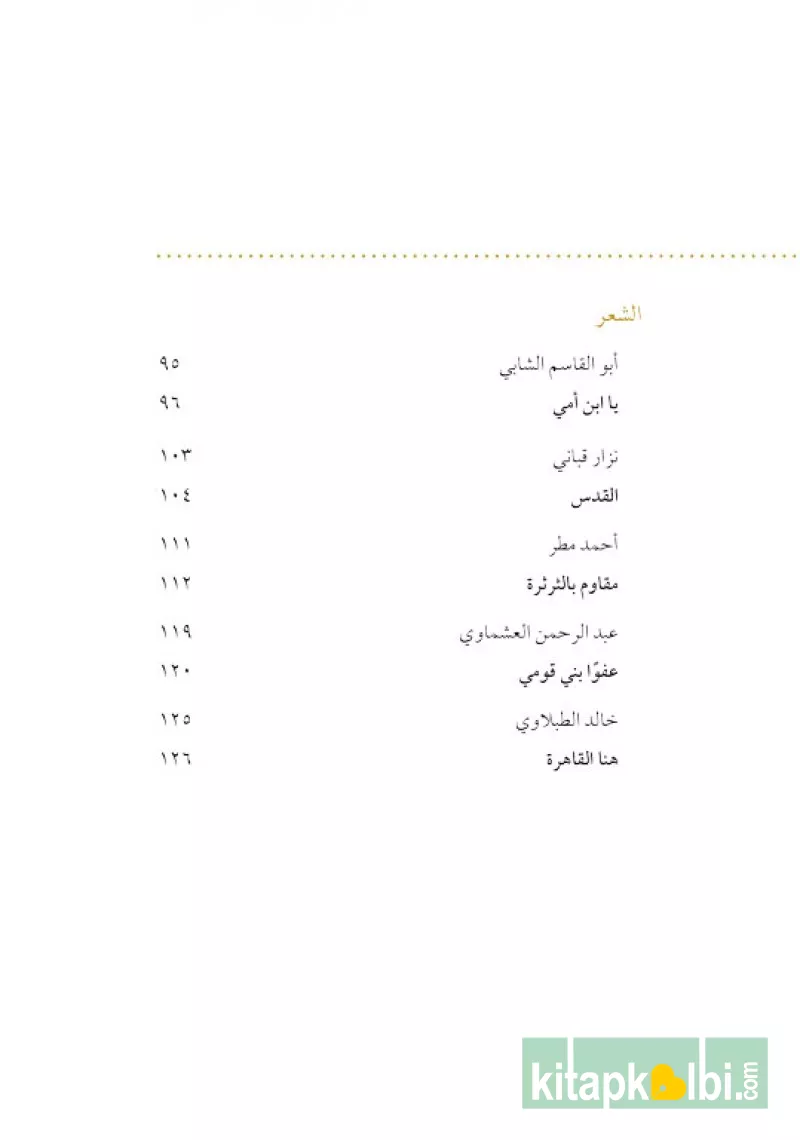 الشعر

أبو القاسم الشابي ٩٥
يا ابن أمي ٩٦

نزار قباني ١٠٣
القدس ١٠٤

أحمد مطر ١١١
مقاوم بالثرثرة ١١٢

عبد الرحمن العشماوي ١١٩
عفوًا بني قومي ١٢٠

خالد الطبلاوي ١٢٥
هنا القاهرة ١٢٦

kitapkalbi.com